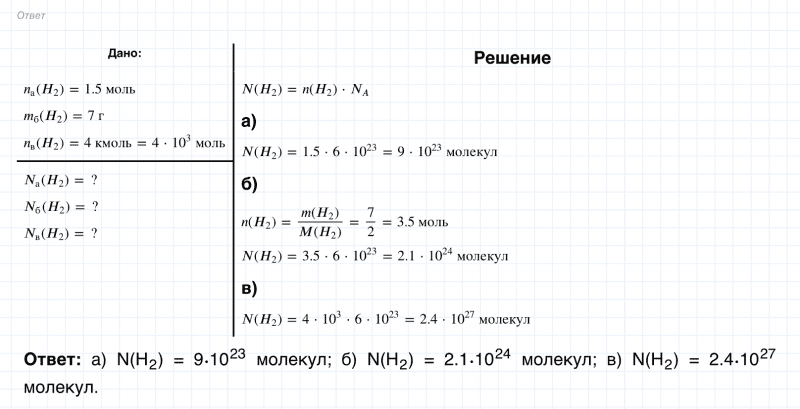 Ответ

Дано:

$n_а(H_2) = 1.5$ моль

$m_б(H_2) = 7$ г

$n_в(H_2) = 4$ кмоль $= 4 \cdot 10^3$ моль

$N_а(H_2) = ?$

$N_б(H_2) = ?$

$N_в(H_2) = ?$

Решение

$N(H_2) = n(H_2) \cdot N_A$

а)

$N(H_2) = 1.5 \cdot 6 \cdot 10^{23} = 9 \cdot 10^{23}$ молекул

б)

$n(H_2) = \frac{m(H_2)}{M(H_2)} = \frac{7}{2} = 3.5$ моль

$N(H_2) = 3.5 \cdot 6 \cdot 10^{23} = 2.1 \cdot 10^{24}$ молекул

в)

$N(H_2) = 4 \cdot 10^3 \cdot 6 \cdot 10^{23} = 2.4 \cdot 10^{27}$ молекул

Ответ: а) $N(H_2) = 9 \cdot 10^{23}$ молекул; б) $N(H_2) = 2.1 \cdot 10^{24}$ молекул; в) $N(H_2) = 2.4 \cdot 10^{27}$ молекул.